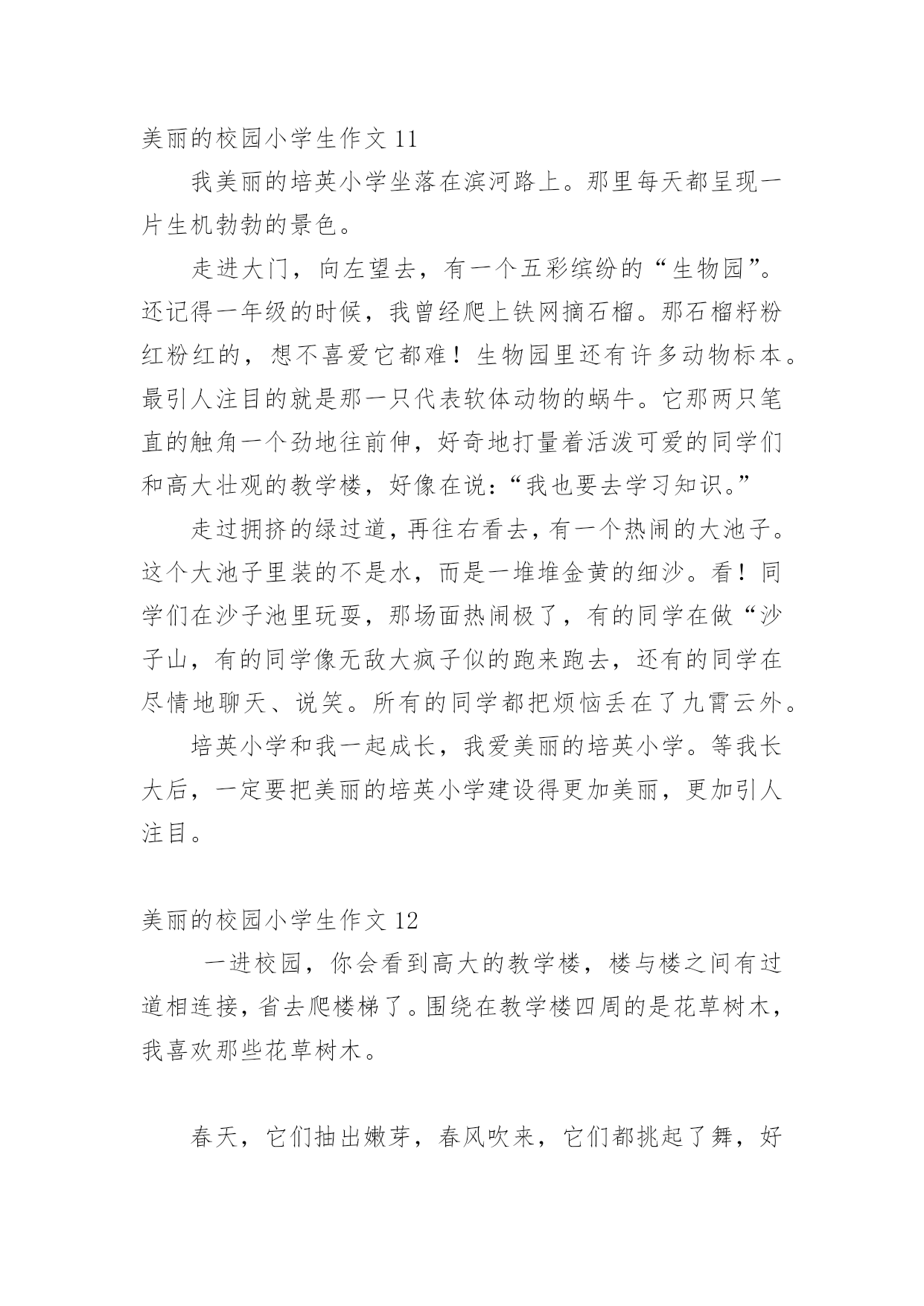 美丽的校园小学生作文 11

我美丽的培英小学坐落在滨河路上。那里每天都呈现一片生机勃勃的景色。

走进大门，向左望去，有一个五彩缤纷的“生物园”。还记得一年级的时候，我曾经爬上铁网摘石榴。那石榴籽粉红粉红的，想不喜爱它都难！生物园里还有许多动物标本。最引人注目的就是那一只代表软体动物的蜗牛。它那两只笔直的触角一个劲地往前伸，好奇地打量着活泼可爱的同学们和高大壮观的教学楼，好像在说：“我也要去学习知识。”

走过拥挤的绿过道，再往右看去，有一个热闹的大池子。这个大池子里装的不是水，而是一堆堆金黄的细沙。看！同学们在沙子池里玩耍，那场面热闹极了，有的同学在做“沙子山，有的同学像无敌大疯子似的跑来跑去，还有的同学在尽情地聊天、说笑。所有的同学都把烦恼丢在了九霄云外。

培英小学和我一起成长，我爱美丽的培英小学。等我长大后，一定要把美丽的培英小学建设得更加美丽，更加引人注目。

美丽的校园小学生作文 12

一进校园，你会看到高大的教学楼，楼与楼之间有过道相连接，省去爬楼梯了。围绕在教学楼四周的是花草树木，我喜欢那些花草树木。

春天，它们抽出嫩芽，春风吹来，它们都挑起了舞，好